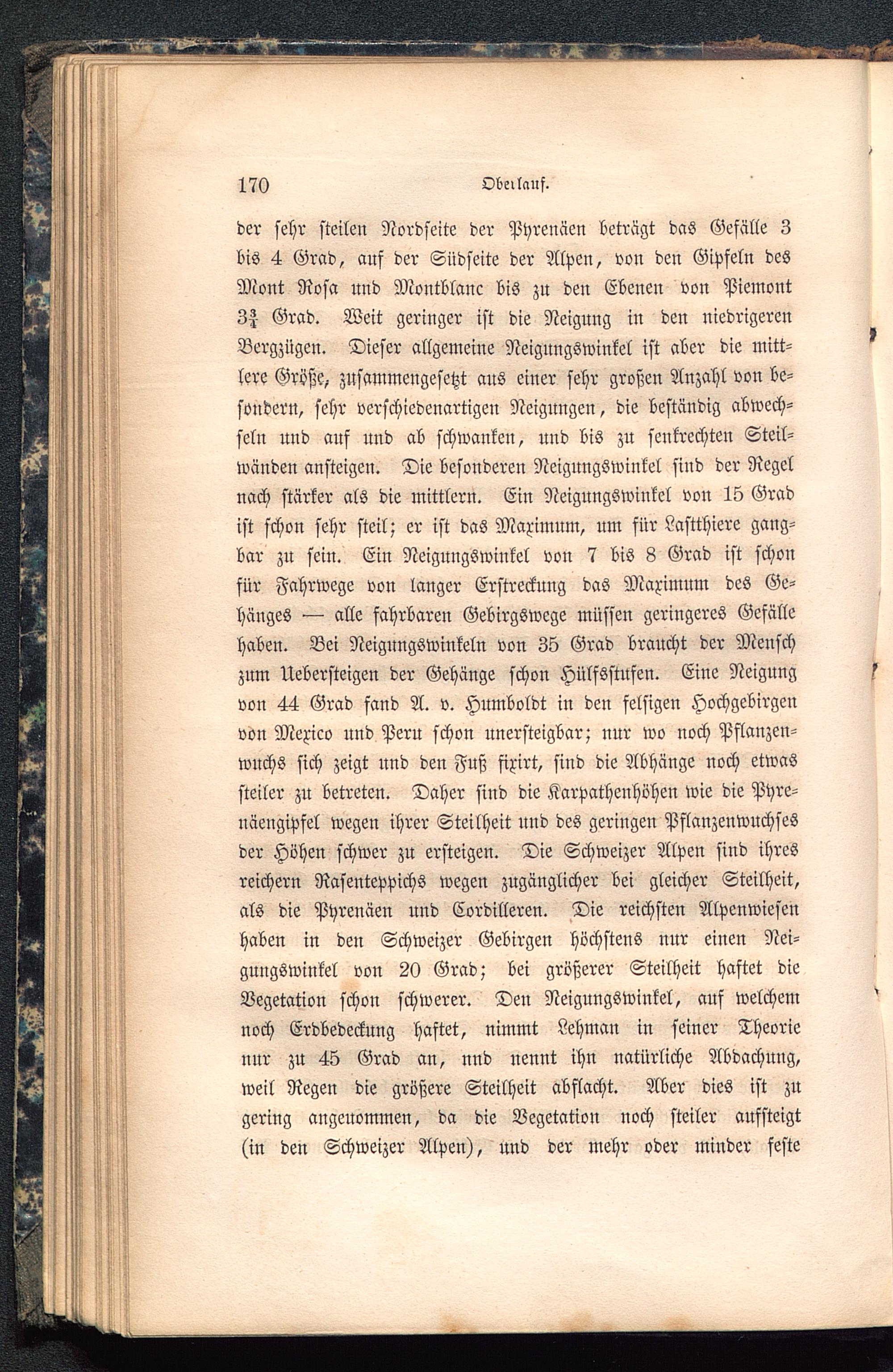 170 Oberlauf.

der sehr steilen Nordseite der Pyrenäen beträgt das Gefälle 3 bis 4 Grad, auf der Südseite der Alpen, von den Gipfeln des Mont Rosa und Montblanc bis zu den Ebenen von Piemont $3\frac{3}{4}$ Grad. Weit geringer ist die Neigung in den niedrigeren Bergzügen. Dieser allgemeine Neigungswinkel ist aber die mittlere Größe, zusammengesetzt aus einer sehr großen Anzahl von besondern, sehr verschiedenartigen Neigungen, die beständig abwechseln und auf und ab schwanken, und bis zu senkrechten Steilwänden ansteigen. Die besonderen Neigungswinkel sind der Regel nach stärker als die mittlern. Ein Neigungswinkel von 15 Grad ist schon sehr steil; er ist das Maximum, um für Lastthiere gangbar zu sein. Ein Neigungswinkel von 7 bis 8 Grad ist schon für Fahrwege von langer Erstreckung das Maximum des Gehänges — alle fahrbaren Gebirgswege müssen geringeres Gefälle haben. Bei Neigungswinkeln von 35 Grad braucht der Mensch zum Uebersteigen der Gehänge schon Hülfsstufen. Eine Neigung von 44 Grad fand A. v. Humboldt in den felsigen Hochgebirgen von Mexico und Peru schon unersteigbar; nur wo noch Pflanzenwuchs sich zeigt und den Fuß fixirt, sind die Abhänge noch etwas steiler zu betreten. Daher sind die Karpathenhöhen wie die Pyrenäengipfel wegen ihrer Steilheit und des geringen Pflanzenwuchses der Höhen schwer zu ersteigen. Die Schweizer Alpen sind ihres reichern Rasenteppichs wegen zugänglicher bei gleicher Steilheit, als die Pyrenäen und Cordilleren. Die reichsten Alpenwiesen haben in den Schweizer Gebirgen höchstens nur einen Neigungswinkel von 20 Grad; bei größerer Steilheit haftet die Vegetation schon schwerer. Den Neigungswinkel, auf welchem noch Erdbedeckung haftet, nimmt Lehman in seiner Theorie nur zu 45 Grad an, und nennt ihn natürliche Abdachung, weil Regen die größere Steilheit abflacht. Aber dies ist zu gering angenommen, da die Vegetation noch steiler aufsteigt (in den Schweizer Alpen), und der mehr oder minder feste